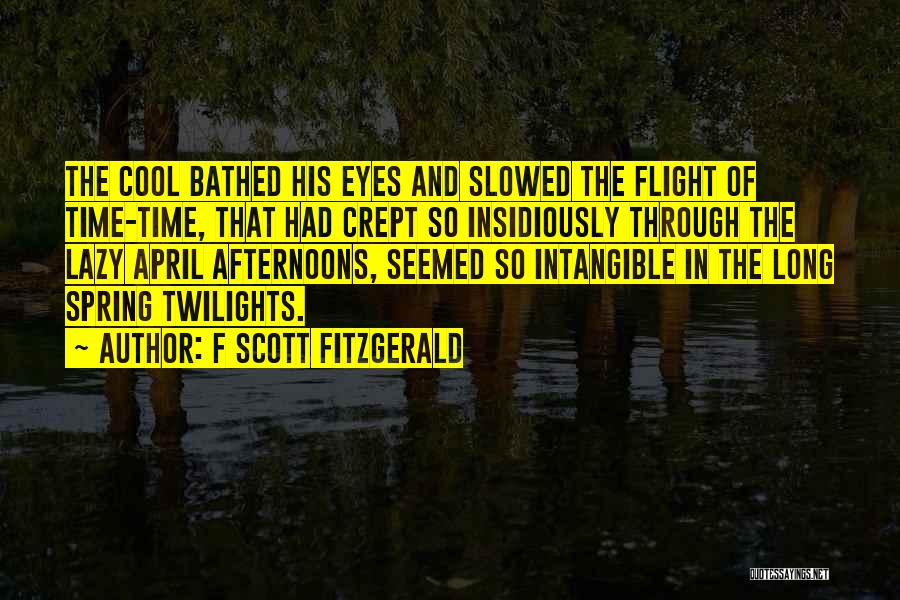 THE COOL BATHED HIS EYES AND SLOWED THE FLIGHT OF TIME-TIME, THAT HAD CREPT SO INSIDIOUSLY THROUGH THE LAZY APRIL AFTERNOONS, SEEMED SO INTANGIBLE IN THE LONG SPRING TWILIGHTS.

~ AUTHOR: F SCOTT FITZGERALD

QUOTESSAYINGS.NET